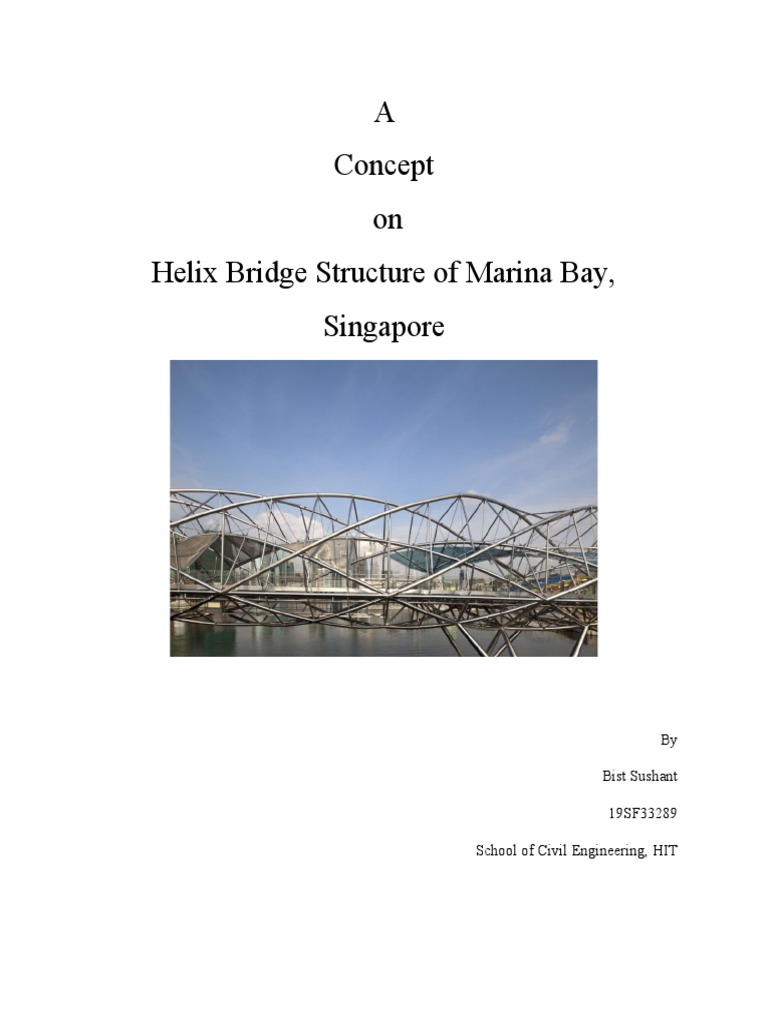 A
Concept
on
Helix Bridge Structure of Marina Bay, Singapore

By

Bist Sushant

19SF33289

School of Civil Engineering, HIT